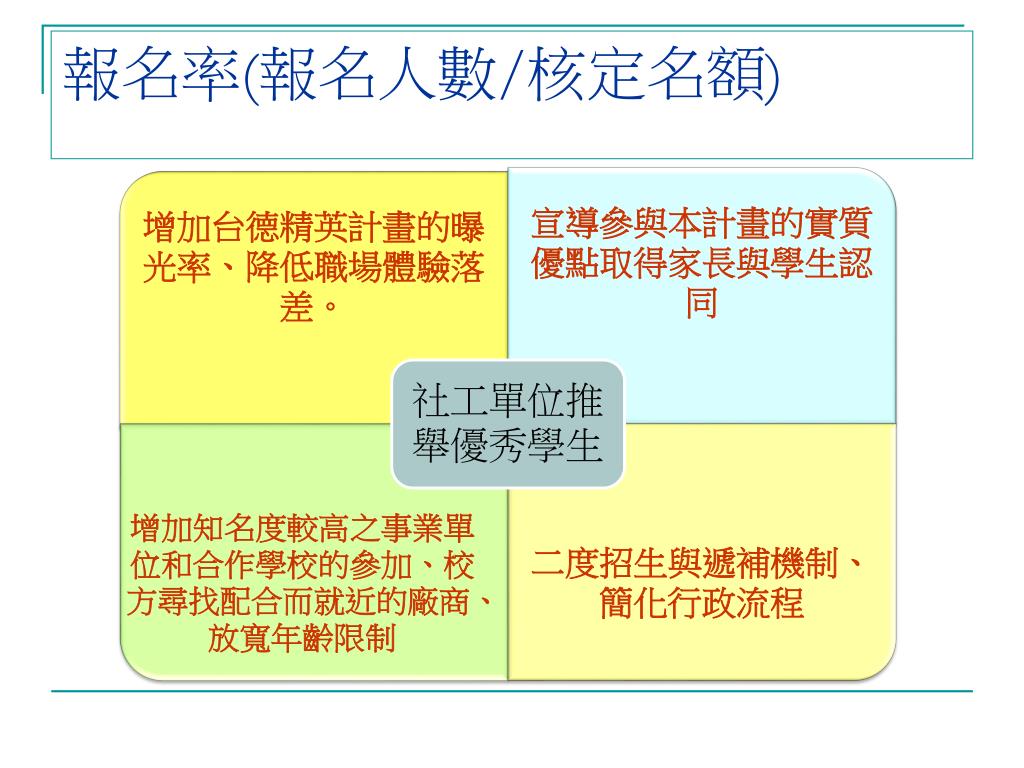 報名率(報名人數/核定名額)

增加台德精英計畫的曝光率、降低職場體驗落差。

宣導參與本計畫的實質優點取得家長與學生認同

社工單位推舉優秀學生

增加知名度較高之事業單位和合作學校的參加、校方尋找配合而就近的廠商、放寬年齡限制

二度招生與遞補機制、簡化行政流程